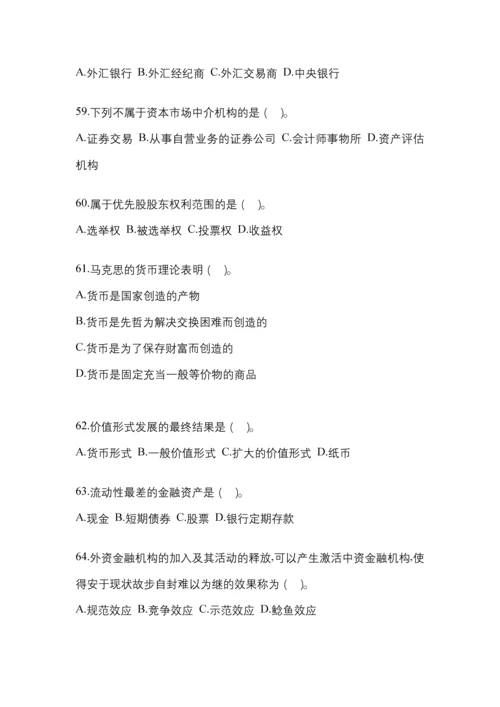 A.外汇银行 B.外汇经纪商 C.外汇交易商 D.中央银行

59.下列不属于资本市场中介机构的是（ ）。

A.证券交易 B.从事自营业务的证券公司 C.会计师事物所 D.资产评估机构

60.属于优先股股东权利范围的是（ ）。

A.选举权 B.被选举权 C.投票权 D.收益权

61.马克思的货币理论表明（ ）。

A.货币是国家创造的产物

B.货币是先哲为解决交换困难而创造的

C.货币是为了保存财富而创造的

D.货币是固定充当一般等价物的商品

62.价值形式发展的最终结果是（ ）。

A.货币形式 B.一般价值形式 C.扩大的价值形式 D.纸币

63.流动性最差的金融资产是（ ）。

A.现金 B.短期债券 C.股票 D.银行定期存款

64.外资金融机构的加入及其活动的释放,可以产生激活中资金融机构,使得安于现状故步自封难以为继的效果称为（ ）。

A.规范效应 B.竞争效应 C.示范效应 D.鲶鱼效应